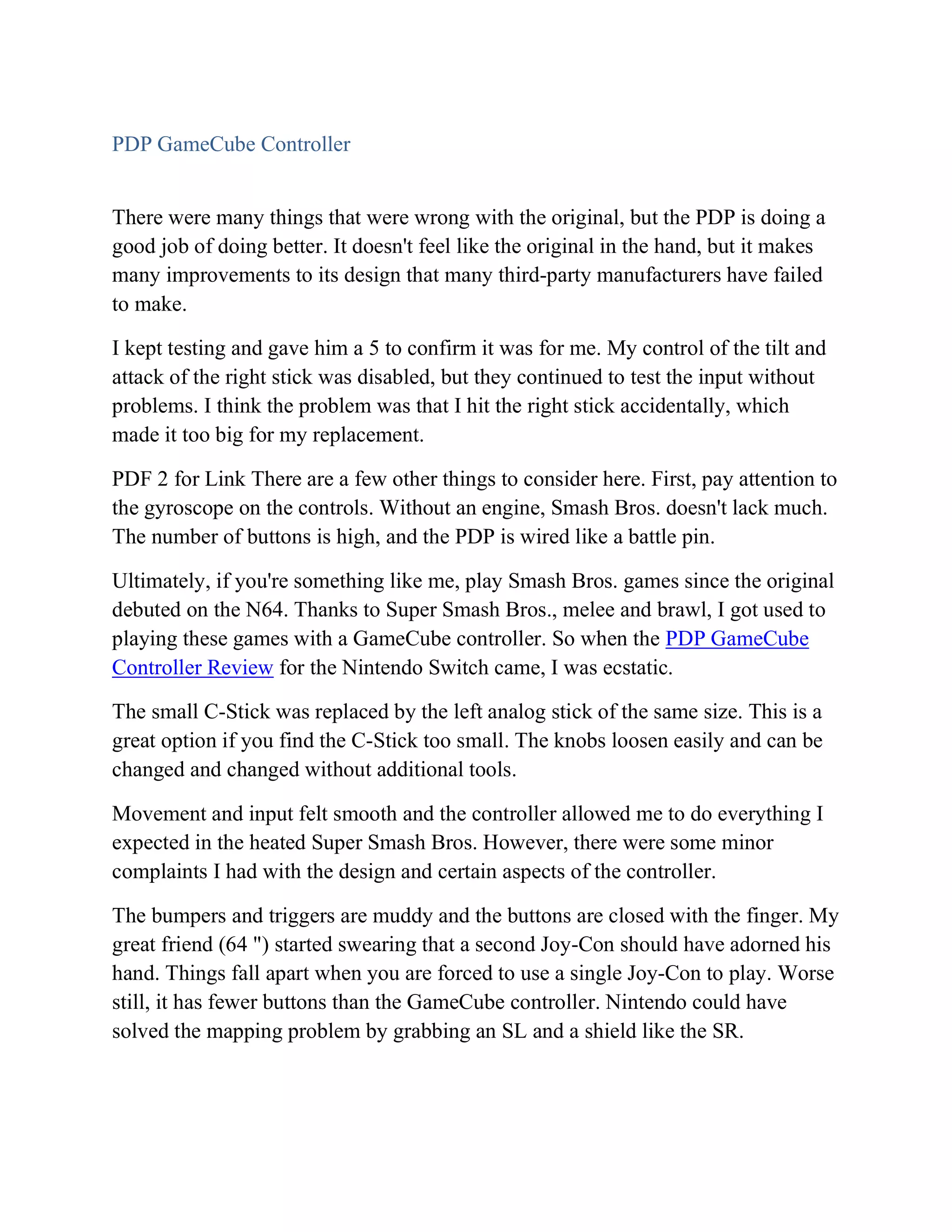 PDP GameCube Controller

There were many things that were wrong with the original, but the PDP is doing a good job of doing better. It doesn't feel like the original in the hand, but it makes many improvements to its design that many third-party manufacturers have failed to make.

I kept testing and gave him a 5 to confirm it was for me. My control of the tilt and attack of the right stick was disabled, but they continued to test the input without problems. I think the problem was that I hit the right stick accidentally, which made it too big for my replacement.

PDF 2 for Link There are a few other things to consider here. First, pay attention to the gyroscope on the controls. Without an engine, Smash Bros. doesn't lack much. The number of buttons is high, and the PDP is wired like a battle pin.

Ultimately, if you're something like me, play Smash Bros. games since the original debuted on the N64. Thanks to Super Smash Bros., melee and brawl, I got used to playing these games with a GameCube controller. So when the PDP GameCube Controller Review for the Nintendo Switch came, I was ecstatic.

The small C-Stick was replaced by the left analog stick of the same size. This is a great option if you find the C-Stick too small. The knobs loosen easily and can be changed and changed without additional tools.

Movement and input felt smooth and the controller allowed me to do everything I expected in the heated Super Smash Bros. However, there were some minor complaints I had with the design and certain aspects of the controller.

The bumpers and triggers are muddy and the buttons are closed with the finger. My great friend (64 ") started swearing that a second Joy-Con should have adorned his hand. Things fall apart when you are forced to use a single Joy-Con to play. Worse still, it has fewer buttons than the GameCube controller. Nintendo could have solved the mapping problem by grabbing an SL and a shield like the SR.